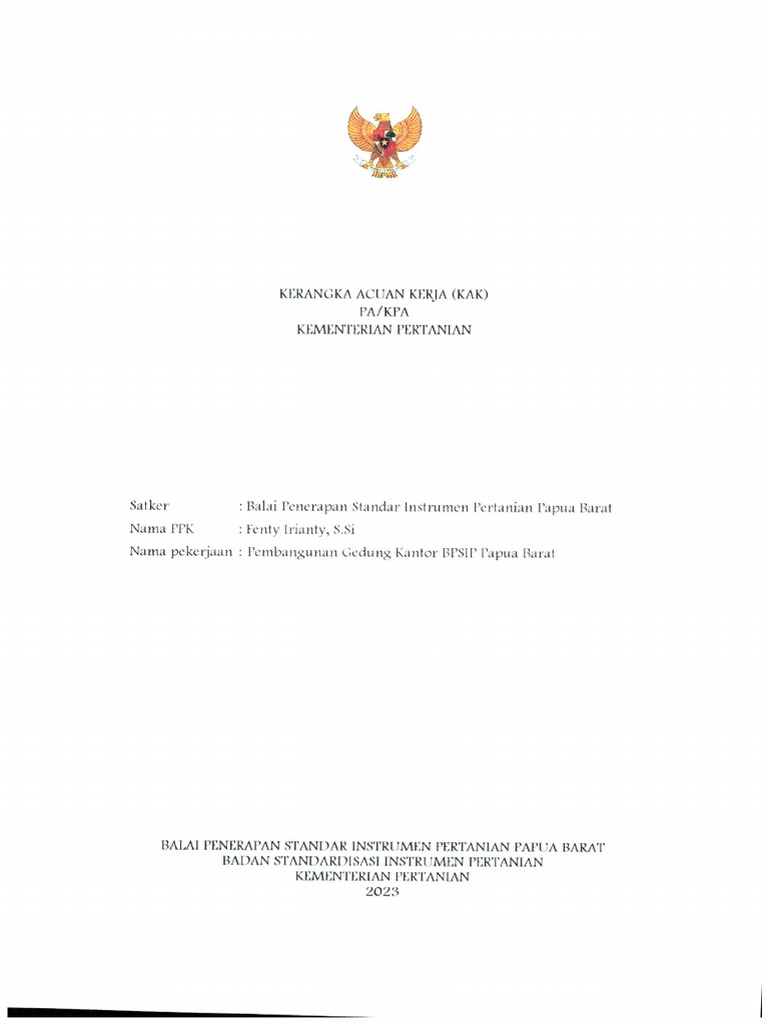 KERANGKA ACUAN KERJA (KAK)
PA/KPA
KEMENTERIAN PERTANIAN

Satker : Balai Penerapan Standar Instrumen Pertanian Papua Barat
Nama PPK : Fenty Irianty, S.Si
Nama pekerjaan : Pembangunan Gedung Kantor BPSIP Papua Barat

BALAI PENERAPAN STANDAR INSTRUMEN PERTANIAN PAPUA BARAT
BADAN STANDARDISASI INSTRUMEN PERTANIAN
KEMENTERIAN PERTANIAN
2023